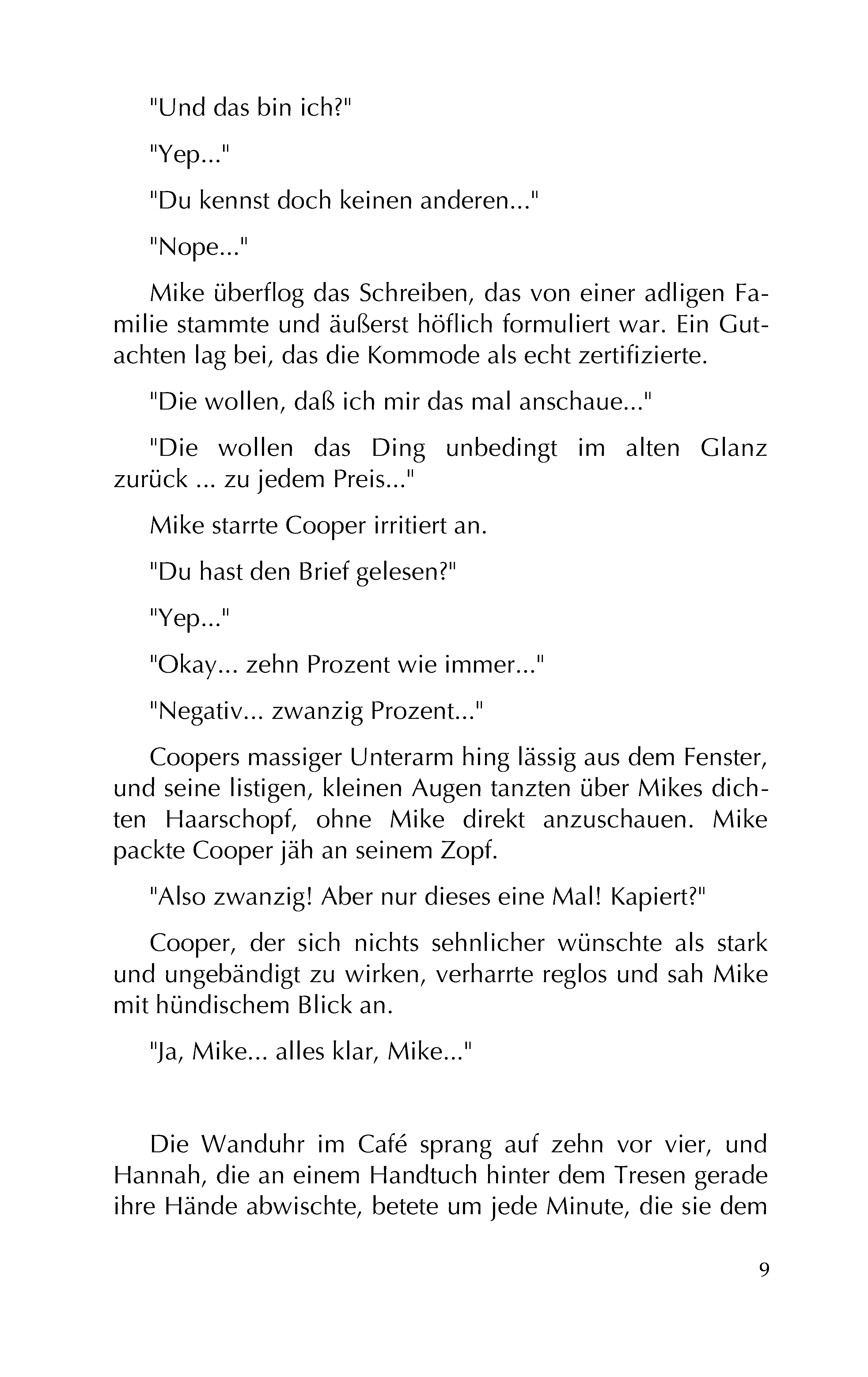 "Und das bin ich?"

"Yep..."

"Du kennst doch keinen anderen..."

"Nope..."

Mike überflog das Schreiben, das von einer adligen Familie stammte und äußerst höflich formuliert war. Ein Gutachten lag bei, das die Kommode als echt zertifizierte.

"Die wollen, daß ich mir das mal anschaue..."

"Die wollen das Ding unbedingt im alten Glanz zurück ... zu jedem Preis..."

Mike starrte Cooper irritiert an.

"Du hast den Brief gelesen?"

"Yep..."

"Okay... zehn Prozent wie immer..."

"Negativ... zwanzig Prozent..."

Coopers massiger Unterarm hing lässig aus dem Fenster, und seine listigen, kleinen Augen tanzten über Mikes dichten Haarschopf, ohne Mike direkt anzuschauen. Mike packte Cooper jäh an seinem Zopf.

"Also zwanzig! Aber nur dieses eine Mal! Kapiert?"

Cooper, der sich nichts sehnlicher wünschte als stark und ungebändigt zu wirken, verharrte reglos und sah Mike mit hündischem Blick an.

"Ja, Mike... alles klar, Mike..."

Die Wanduhr im Café sprang auf zehn vor vier, und Hannah, die an einem Handtuch hinter dem Tresen gerade ihre Hände abwischte, betete um jede Minute, die sie dem

9